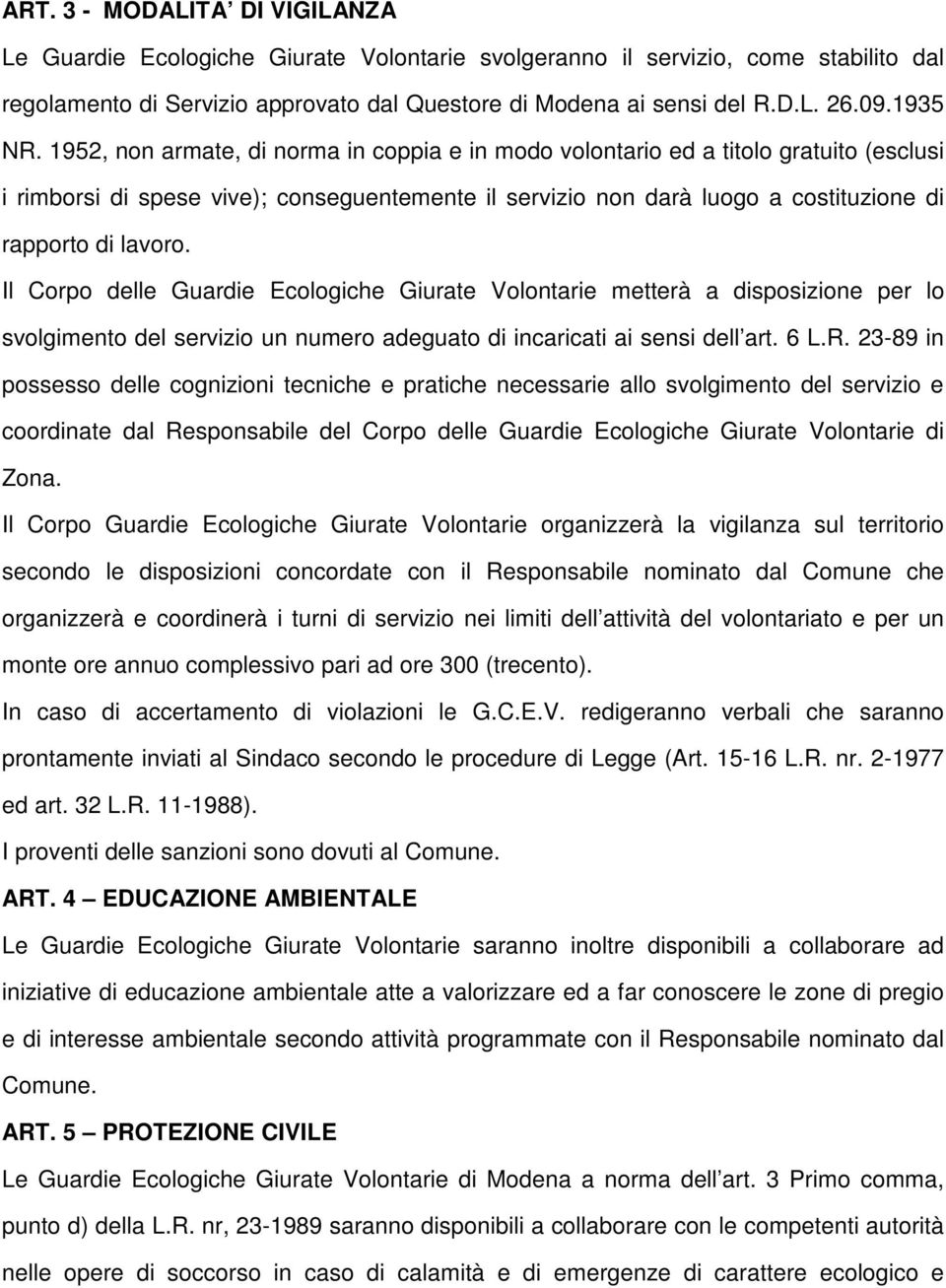 ART. 3 - MODALITA' DI VIGILANZA

Le Guardie Ecologiche Giurate Volontarie svolgeranno il servizio, come stabilito dal regolamento di Servizio approvato dal Questore di Modena ai sensi del R.D.L. 26.09.1935 NR. 1952, non armate, di norma in coppia e in modo volontario ed a titolo gratuito (esclusi i rimborsi di spese vive); conseguentemente il servizio non darà luogo a costituzione di rapporto di lavoro.

Il Corpo delle Guardie Ecologiche Giurate Volontarie metterà a disposizione per lo svolgimento del servizio un numero adeguato di incaricati ai sensi dell art. 6 L.R. 23-89 in possesso delle cognizioni tecniche e pratiche necessarie allo svolgimento del servizio e coordinate dal Responsabile del Corpo delle Guardie Ecologiche Giurate Volontarie di Zona.

Il Corpo Guardie Ecologiche Giurate Volontarie organizzerà la vigilanza sul territorio secondo le disposizioni concordate con il Responsabile nominato dal Comune che organizzerà e coordinerà i turni di servizio nei limiti dell attività del volontariato e per un monte ore annuo complessivo pari ad ore 300 (trecento).

In caso di accertamento di violazioni le G.C.E.V. redigeranno verbali che saranno prontamente inviati al Sindaco secondo le procedure di Legge (Art. 15-16 L.R. nr. 2-1977 ed art. 32 L.R. 11-1988).

I proventi delle sanzioni sono dovuti al Comune.

ART. 4 – EDUCAZIONE AMBIENTALE

Le Guardie Ecologiche Giurate Volontarie saranno inoltre disponibili a collaborare ad iniziative di educazione ambientale atte a valorizzare ed a far conoscere le zone di pregio e di interesse ambientale secondo attività programmate con il Responsabile nominato dal Comune.

ART. 5 – PROTEZIONE CIVILE

Le Guardie Ecologiche Giurate Volontarie di Modena a norma dell art. 3 Primo comma, punto d) della L.R. nr, 23-1989 saranno disponibili a collaborare con le competenti autorità nelle opere di soccorso in caso di calamità e di emergenze di carattere ecologico e